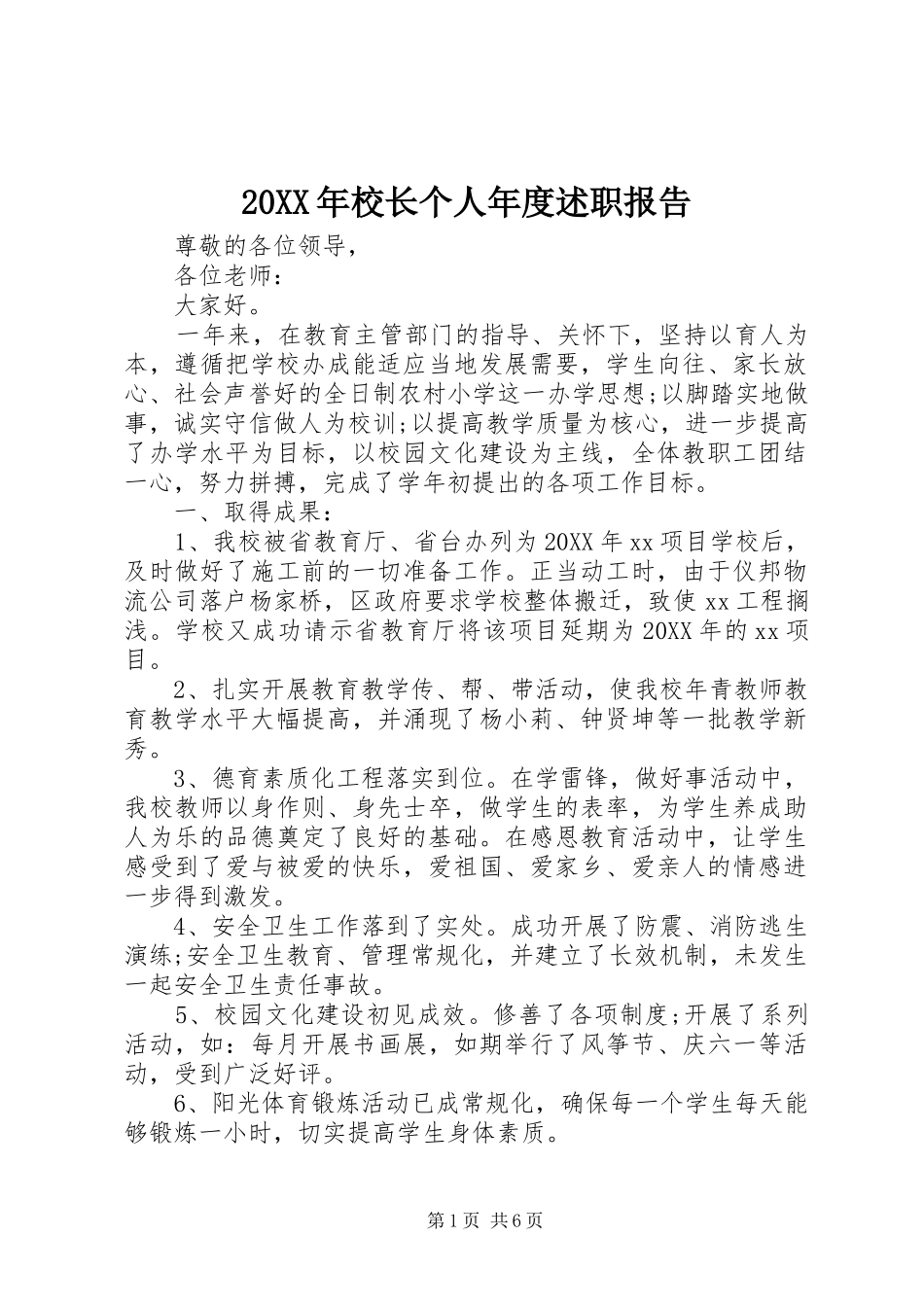 20XX年校长个人年度述职报告

尊敬的各位领导，

各位老师：

大家好。

一年来，在教育主管部门的指导、关怀下，坚持以育人为本，遵循把学校办成能适应当地发展需要，学生向往、家长放心、社会声誉好的全日制农村小学这一办学思想;以脚踏实地做事，诚实守信做人为校训;以提高教学质量为核心，进一步提高了办学水平为目标，以校园文化建设为主线，全体教职工团结一心，努力拼搏，完成了学年初提出的各项工作目标。

一、取得成果：

1、我校被省教育厅、省台办列为20XX年xx项目学校后，及时做好了施工前的一切准备工作。正当动工时，由于仪邦物流公司落户杨家桥，区政府要求学校整体搬迁，致使xx工程搁浅。学校又成功请示省教育厅将该项目延期为20XX年的xx项目。

2、扎实开展教育教学传、帮、带活动，使我校年青教师教育教学水平大幅提高，并涌现了杨小莉、钟贤坤等一批教学新秀。

3、德育素质化工程落实到位。在学雷锋，做好事活动中，我校教师以身作则、身先士卒，做学生的表率，为学生养成助人为乐的品德奠定了良好的基础。在感恩教育活动中，让学生感受到了爱与被爱的快乐，爱祖国、爱家乡、爱亲人的情感进一步得到激发。

4、安全卫生工作落到了实处。成功开展了防震、消防逃生演练;安全卫生教育、管理常规化，并建立了长效机制，未发生一起安全卫生责任事故。

5、校园文化建设初见成效。修善了各项制度;开展了系列活动，如：每月开展书画展，如期举行了风筝节、庆六一等活动，受到广泛好评。

6、阳光体育锻炼活动已成常规化，确保每一个学生每天能够锻炼一小时，切实提高学生身体素质。

第1页 共6页